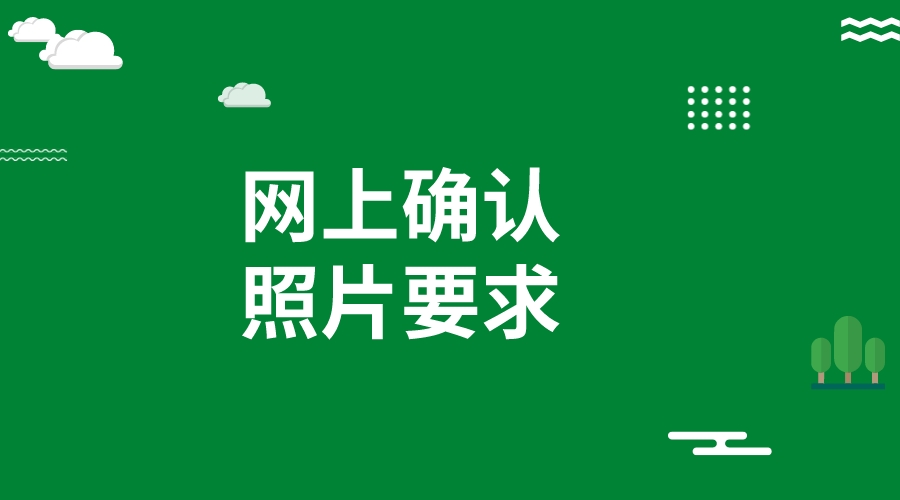 网上确认
照片要求